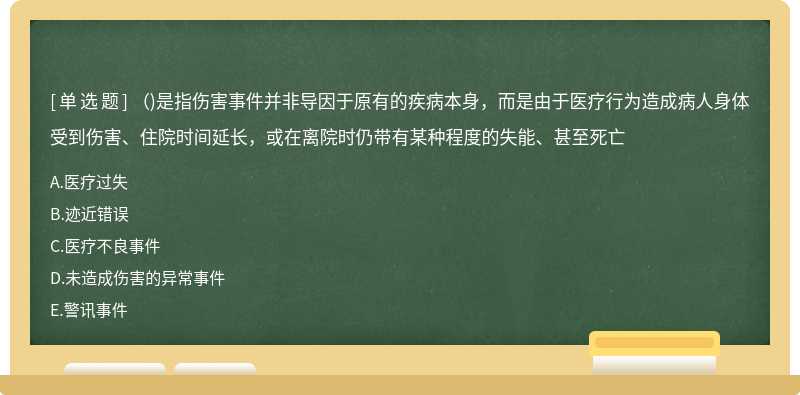 [单选题] ()是指伤害事件并非导因于原有的疾病本身，而是由于医疗行为造成病人身体受到伤害、住院时间延长，或在离院时仍带有某种程度的失能、甚至死亡

A.医疗过失

B.迹近错误

C.医疗不良事件

D.未造成伤害的异常事件

E.警讯事件